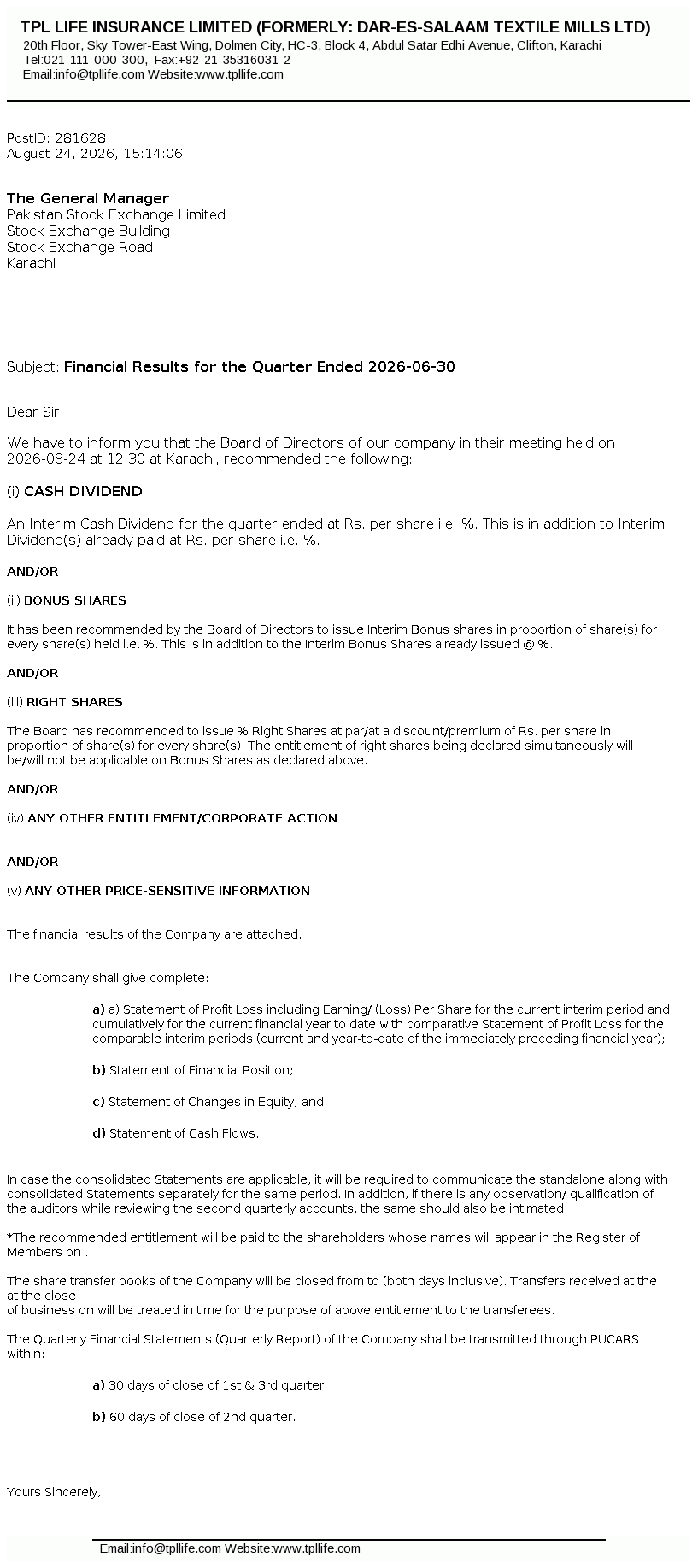 TPL LIFE INSURANCE LIMITED (FORMERLY: DAR-ES-SALAAM TEXTILE MILLS LTD)
20th Floor, Sky Tower-East Wing, Dolmen City, HC-3, Block 4, Abdul Satar Edhi Avenue, Clifton, Karachi
Tel:021-111-000-300, Fax:+92-21-35316031-2
Email:info@tpllife.com Website:www.tpllife.com

PostID: 281628
August 24, 2026, 15:14:06

The General Manager
Pakistan Stock Exchange Limited
Stock Exchange Building
Stock Exchange Road
Karachi

Subject: Financial Results for the Quarter Ended 2026-06-30

Dear Sir,

We have to inform you that the Board of Directors of our company in their meeting held on 2026-08-24 at 12:30 at Karachi, recommended the following:

(i) CASH DIVIDEND

An Interim Cash Dividend for the quarter ended at Rs. per share i.e. %. This is in addition to Interim Dividend(s) already paid at Rs. per share i.e. %.

AND/OR

(ii) BONUS SHARES

It has been recommended by the Board of Directors to issue Interim Bonus shares in proportion of share(s) for every share(s) held i.e. %. This is in addition to the Interim Bonus Shares already issued @ %.

AND/OR

(iii) RIGHT SHARES

The Board has recommended to issue % Right Shares at par/at a discount/premium of Rs. per share in proportion of share(s) for every share(s). The entitlement of right shares being declared simultaneously will be/will not be applicable on Bonus Shares as declared above.

AND/OR

(iv) ANY OTHER ENTITLEMENT/CORPORATE ACTION

AND/OR

(v) ANY OTHER PRICE-SENSITIVE INFORMATION

The financial results of the Company are attached.

The Company shall give complete:

a) a) Statement of Profit Loss including Earning/ (Loss) Per Share for the current interim period and cumulatively for the current financial year to date with comparative Statement of Profit Loss for the comparable interim periods (current and year-to-date of the immediately preceding financial year);

b) Statement of Financial Position;

c) Statement of Changes in Equity; and

d) Statement of Cash Flows.

In case the consolidated Statements are applicable, it will be required to communicate the standalone along with consolidated Statements separately for the same period. In addition, if there is any observation/ qualification of the auditors while reviewing the second quarterly accounts, the same should also be intimated.

*The recommended entitlement will be paid to the shareholders whose names will appear in the Register of Members on .

The share transfer books of the Company will be closed from to (both days inclusive). Transfers received at the at the close
of business on will be treated in time for the purpose of above entitlement to the transferees.

The Quarterly Financial Statements (Quarterly Report) of the Company shall be transmitted through PUCARS within:

a) 30 days of close of 1st & 3rd quarter.

b) 60 days of close of 2nd quarter.

Yours Sincerely,

Email:info@tpllife.com Website:www.tpllife.com